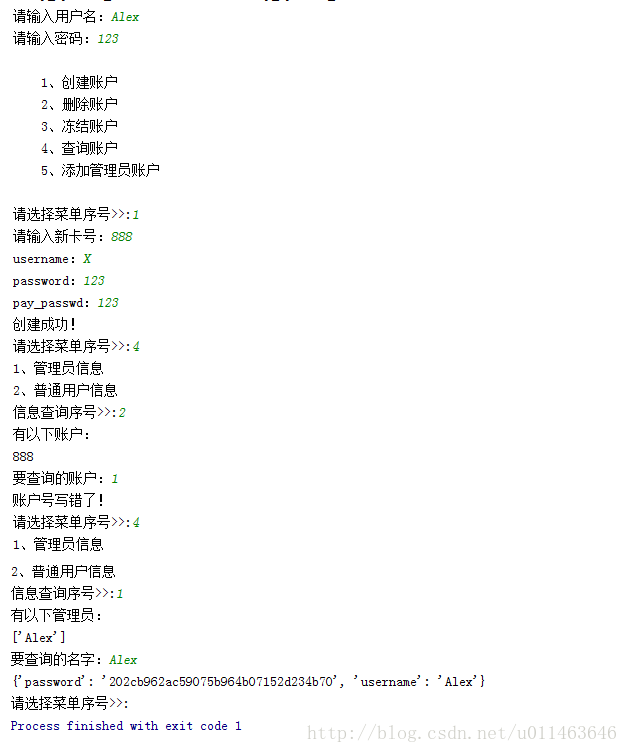 请输入用户名：Alex
请输入密码：123

1、创建账户
2、删除账户
3、冻结账户
4、查询账户
5、添加管理员账户

请选择菜单序号>>:1
请输入新卡号：888
username: X
password: 123
pay_passwd: 123
创建成功！
请选择菜单序号>>:4
1、管理员信息
2、普通用户信息
信息查询序号>>:2
有以下账户：
888
要查询的账户：1
账户号写错了！
请选择菜单序号>>:4
1、管理员信息
2、普通用户信息
信息查询序号>>:1
有以下管理员：
['Alex']
要查询的名字：Alex
{'password': '202cb962ac59075b964b07152d234b70', 'username': 'Alex'}
请选择菜单序号>>:
Process finished with exit code 1
http://blog.csdn.net/u011463646